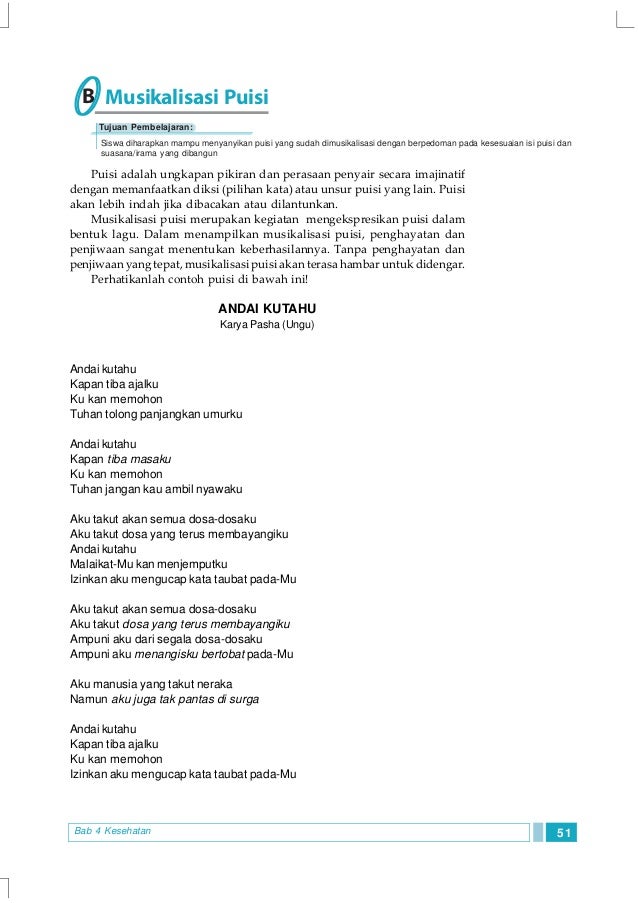 B Musikalisasi Puisi

Tujuan Pembelajaran:

Siswa diharapkan mampu menyanyikan puisi yang sudah dimusikalisasi dengan berpedoman pada kesesuaian isi puisi dan suasana/irama yang dibangun

Puisi adalah ungkapan pikiran dan perasaan penyair secara imajinatif dengan memanfaatkan diksi (pilihan kata) atau unsur puisi yang lain. Puisi akan lebih indah jika dibacakan atau dilantunkan.

Musikalisasi puisi merupakan kegiatan mengekspresikan puisi dalam bentuk lagu. Dalam menampilkan musikalisasi puisi, penghayatan dan penjiwaan sangat menentukan keberhasilannya. Tanpa penghayatan dan penjiwaan yang tepat, musikalisasi puisi akan terasa hambar untuk didengar.

Perhatikanlah contoh puisi di bawah ini!

ANDAI KUTAHU
Karya Pasha (Ungu)

Andai kutahu
Kapan tiba ajalku
Ku kan memohon
Tuhan tolong panjangkan umurku

Andai kutahu
Kapan tiba masaku
Ku kan memohon
Tuhan jangan kau ambil nyawaku

Aku takut akan semua dosa-dosaku
Aku takut dosa yang terus membayangiku
Andai kutahu
Malaikat-Mu kan menjemputku
Izinkan aku mengucap kata taubat pada-Mu

Aku takut akan semua dosa-dosaku
Aku takut dosa yang terus membayangiku
Ampuni aku dari segala dosa-dosaku
Ampuni aku menangisku bertobat pada-Mu

Aku manusia yang takut neraka
Namun aku juga tak pantas di surga

Andai kutahu
Kapan tiba ajalku
Ku kan memohon
Izinkan aku mengucap kata taubat pada-Mu

Bab 4 Kesehatan
51